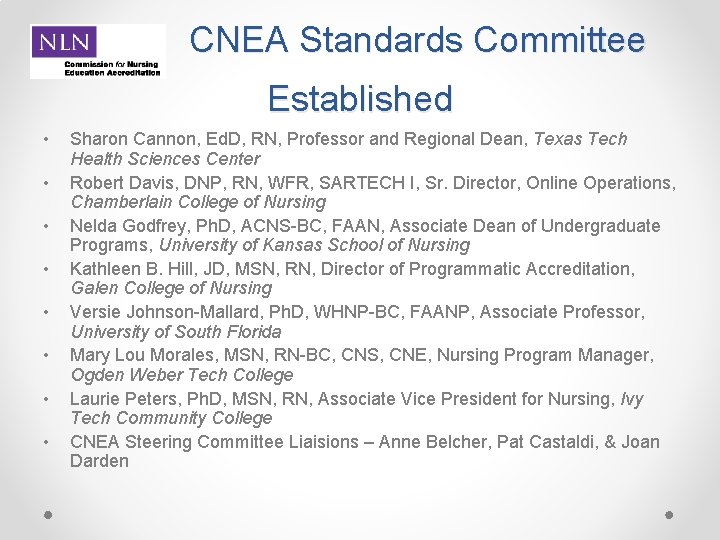 NLN
Commission for Nursing Education Accreditation

CNEA Standards Committee Established

• Sharon Cannon, EdD, RN, Professor and Regional Dean, Texas Tech Health Sciences Center
• Robert Davis, DNP, RN, WFR, SARTECH I, Sr. Director, Online Operations, Chamberlain College of Nursing
• Nelda Godfrey, PhD, ACNS-BC, FAAN, Associate Dean of Undergraduate Programs, University of Kansas School of Nursing
• Kathleen B. Hill, JD, MSN, RN, Director of Programmatic Accreditation, Galen College of Nursing
• Versie Johnson-Mallard, PhD, WHNP-BC, FAANP, Associate Professor, University of South Florida
• Mary Lou Morales, MSN, RN-BC, CNS, CNE, Nursing Program Manager, Ogden Weber Tech College
• Laurie Peters, PhD, MSN, RN, Associate Vice President for Nursing, Ivy Tech Community College
• CNEA Steering Committee Liaisions – Anne Belcher, Pat Castaldi, & Joan Darden